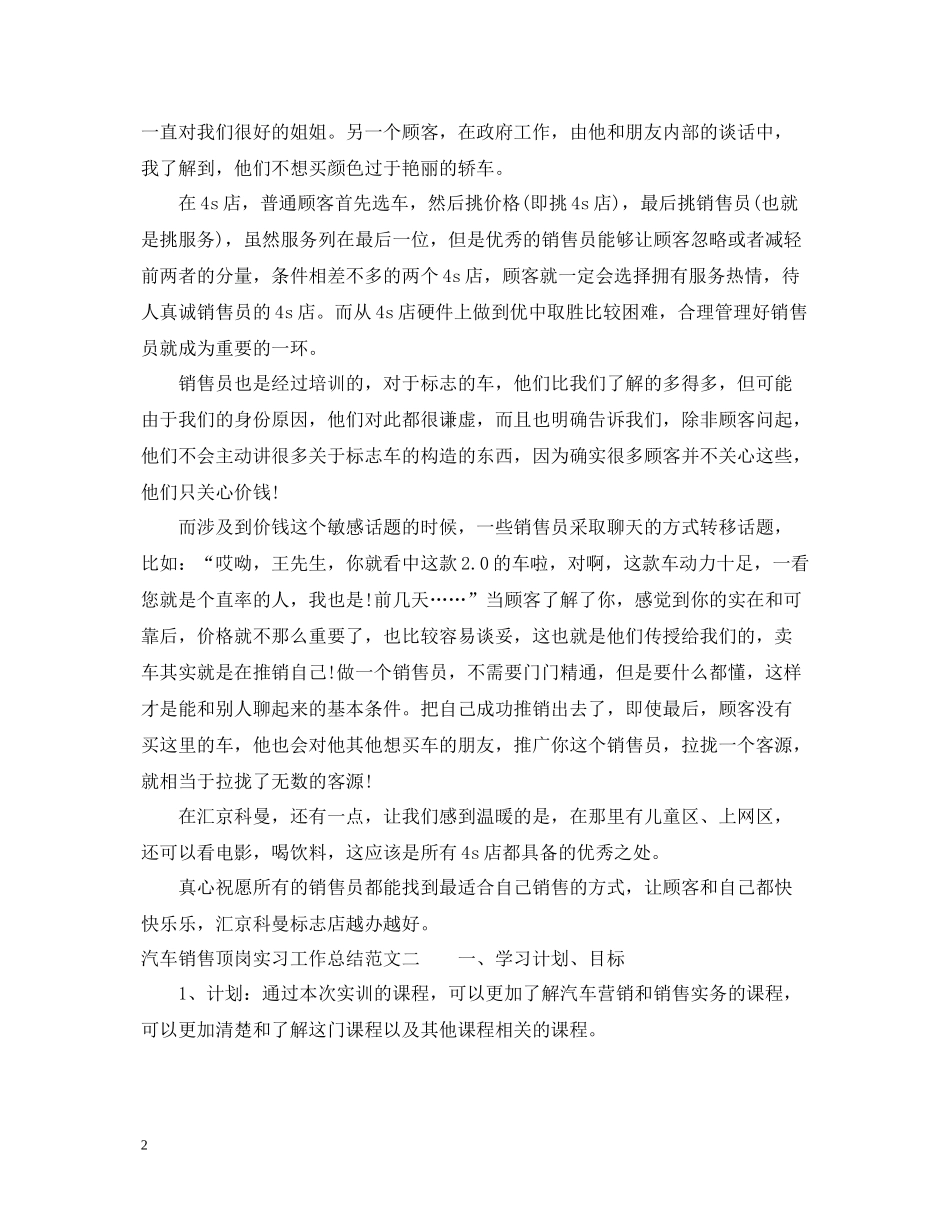 一直对我们很好的姐姐。另一个顾客，在政府工作，由他和朋友内部的谈话中，我了解到，他们不想买颜色过于艳丽的轿车。

在4s店，普通顾客首先选车，然后挑价格(即挑4s店)，最后挑销售员(也就是挑服务)，虽然服务列在最后一位，但是优秀的销售员能够让顾客忽略或者减轻前两者的分量，条件相差不多的两个4s店，顾客就一定会选择拥有服务热情，待人真诚销售员的4s店。而从4s店硬件上做到优中取胜比较困难，合理管理好销售员就成为重要的一环。

销售员也是经过培训的，对于标志的车，他们比我们了解的多得多，但可能由于我们的身份原因，他们对此都很谦虚，而且也明确告诉我们，除非顾客问起，他们不会主动讲很多关于标志车的构造的东西，因为确实很多顾客并不关心这些，他们只关心价钱!

而涉及到价钱这个敏感话题的时候，一些销售员采取聊天的方式转移话题，比如：“哎呦，王先生，你就看中这款2.0的车啦，对啊，这款车动力十足，一看您就是个直率的人，我也是!前几天……”当顾客了解了你，感觉到你的实在和可靠后，价格就不那么重要了，也比较容易谈妥，这也就是他们传授给我们的，卖车其实就是在推销自己!做一个销售员，不需要门门精通，但是要什么都懂，这样才是能和别人聊起来的基本条件。把自己成功推销出去了，即使最后，顾客没有买这里的车，他也会对他其他想买车的朋友，推广你这个销售员，拉拢一个客源，就相当于拉拢了无数的客源!

在汇京科曼，还有一点，让我们感到温暖的是，在那里有儿童区、上网区，还可以看电影，喝饮料，这应该是所有4s店都具备的优秀之处。

真心祝愿所有的销售员都能找到最适合自己销售的方式，让顾客和自己都快快乐乐，汇京科曼标志店越办越好。

汽车销售顶岗实习工作总结范文二　　一、学习计划、目标

1、计划：通过本次实训的课程，可以更加了解汽车营销和销售实务的课程，可以更加清楚和了解这门课程以及其他课程相关的课程。

2